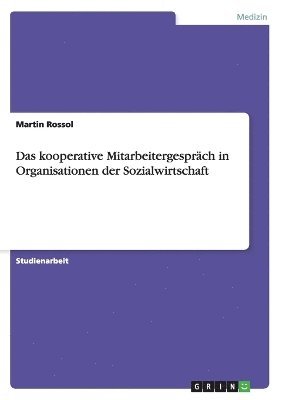 Medizin

Martin Rossol

Das kooperative Mitarbeitergespräch in Organisationen der Sozialwirtschaft

Studienarbeit

GRIN